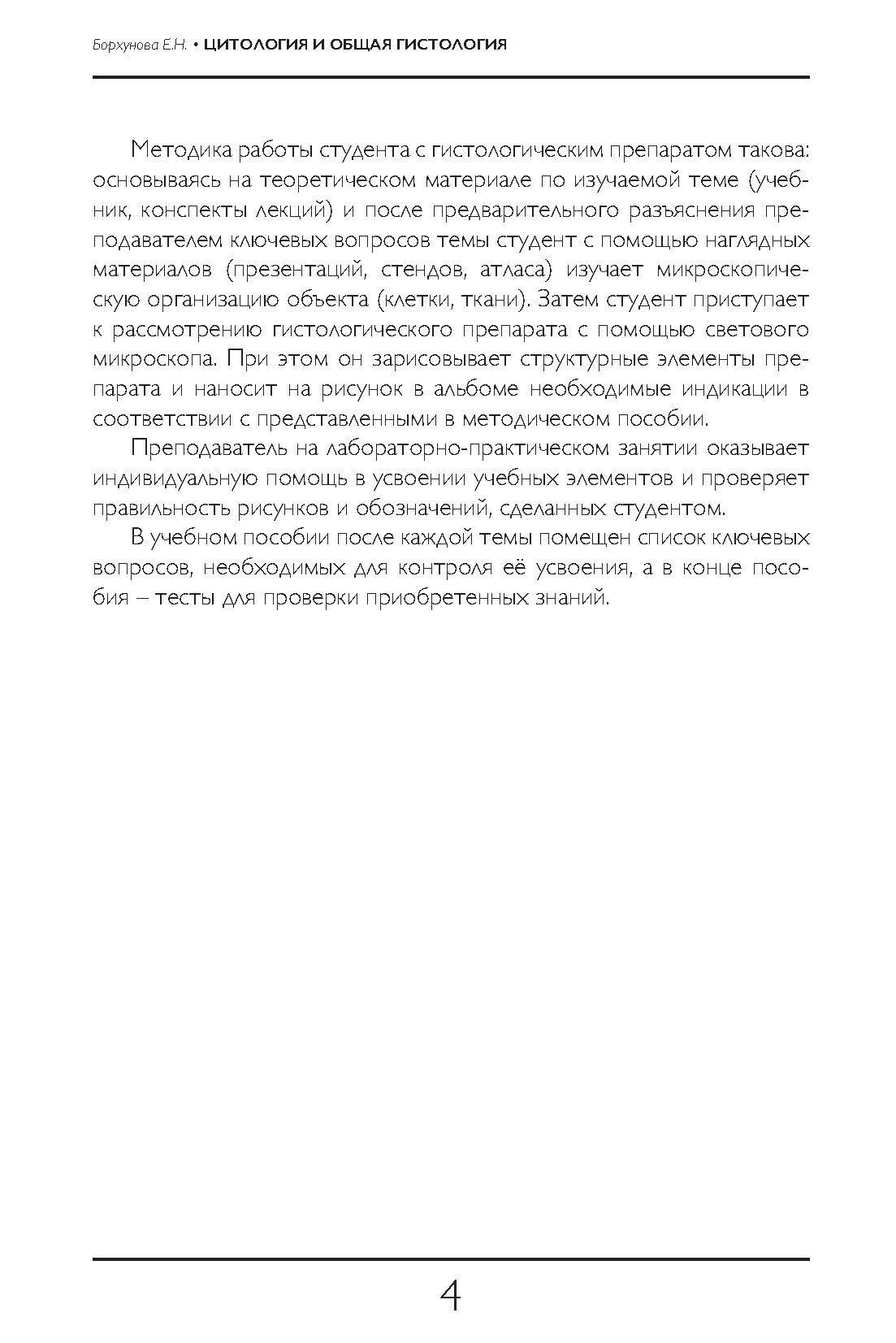 Борхунова Е.Н. • ЦИТОЛОГИЯ И ОБЩАЯ ГИСТОЛОГИЯ

Методика работы студента с гистологическим препаратом такова: основываясь на теоретическом материале по изучаемой теме (учебник, конспекты лекций) и после предварительного разъяснения преподавателем ключевых вопросов темы студент с помощью наглядных материалов (презентаций, стендов, атласа) изучает микроскопическую организацию объекта (клетки, ткани). Затем студент приступает к рассмотрению гистологического препарата с помощью светового микроскопа. При этом он зарисовывает структурные элементы препарата и наносит на рисунок в альбоме необходимые индикации в соответствии с представленными в методическом пособии.

Преподаватель на лабораторно-практическом занятии оказывает индивидуальную помощь в усвоении учебных элементов и проверяет правильность рисунков и обозначений, сделанных студентом.

В учебном пособии после каждой темы помещен список ключевых вопросов, необходимых для контроля её усвоения, а в конце пособия – тесты для проверки приобретенных знаний.

4